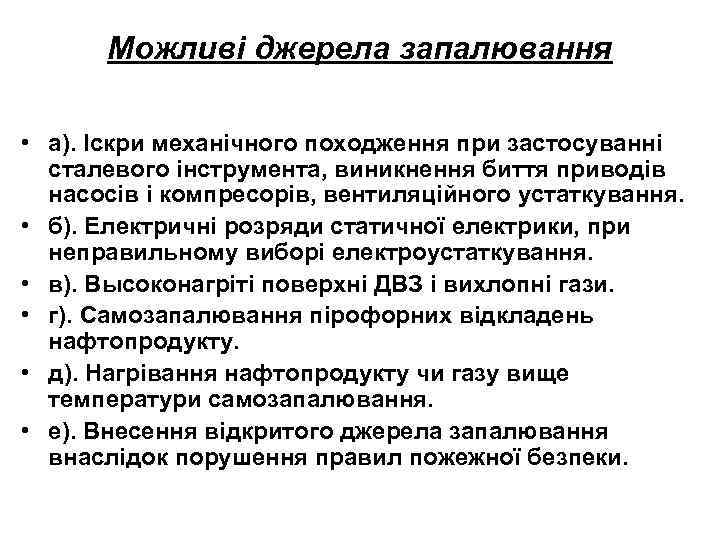 Можливі джерела запалювання

• а). Іскри механічного походження при застосуванні сталевого інструмента, виникнення биття приводів насосів і компресорів, вентиляційного устаткування.
• б). Електричні розряди статичної електрики, при неправильному виборі електроустаткування.
• в). Высоконагріті поверхні ДВЗ і вихлопні гази.
• г). Самозапалювання пірофорних відкладень нафтопродукту.
• д). Нагрівання нафтопродукту чи газу вище температури самозапалювання.
• е). Внесення відкритого джерела запалювання внаслідок порушення правил пожежної безпеки.